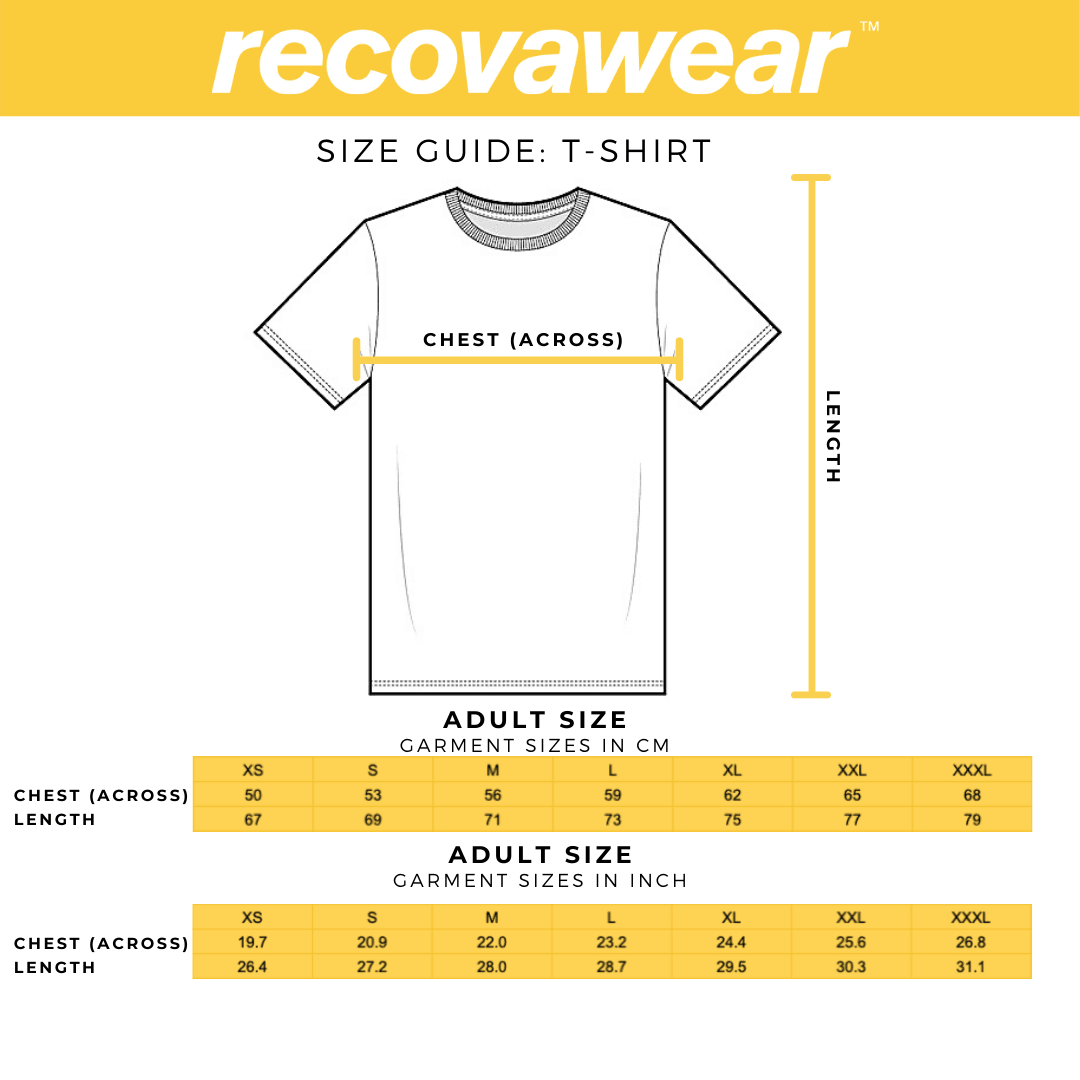 recovawear™

SIZE GUIDE: T-SHIRT

CHEST (ACROSS)

LENGTH

ADULT SIZE
GARMENT SIZES IN CM

| | XS | S | M | L | XL | XXL | XXXL |
|---|---|---|---|---|---|---|---|
| CHEST (ACROSS) | 50 | 53 | 56 | 59 | 62 | 65 | 68 |
| LENGTH | 67 | 69 | 71 | 73 | 75 | 77 | 79 |

ADULT SIZE
GARMENT SIZES IN INCH

| | XS | S | M | L | XL | XXL | XXXL |
|---|---|---|---|---|---|---|---|
| CHEST (ACROSS) | 19.7 | 20.9 | 22.0 | 23.2 | 24.4 | 25.6 | 26.8 |
| LENGTH | 26.4 | 27.2 | 28.0 | 28.7 | 29.5 | 30.3 | 31.1 |